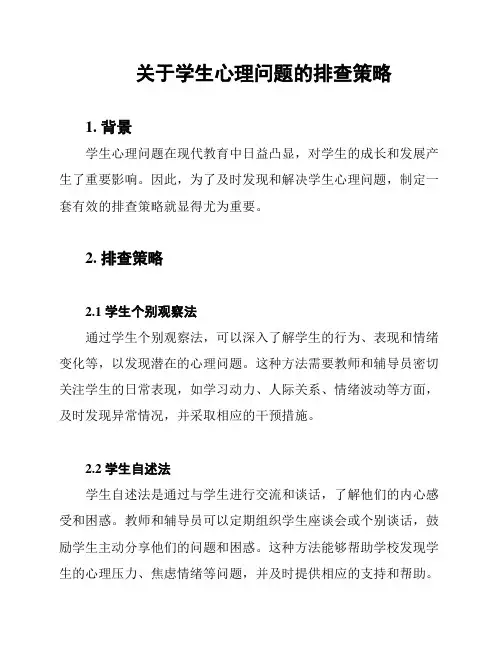 关于学生心理问题的排查策略

1. 背景

学生心理问题在现代教育中日益凸显，对学生的成长和发展产生了重要影响。因此，为了及时发现和解决学生心理问题，制定一套有效的排查策略就显得尤为重要。

2. 排查策略

2.1 学生个别观察法

通过学生个别观察法，可以深入了解学生的行为、表现和情绪变化等，以发现潜在的心理问题。这种方法需要教师和辅导员密切关注学生的日常表现，如学习动力、人际关系、情绪波动等方面，及时发现异常情况，并采取相应的干预措施。

2.2 学生自述法

学生自述法是通过与学生进行交流和谈话，了解他们的内心感受和困惑。教师和辅导员可以定期组织学生座谈会或个别谈话，鼓励学生主动分享他们的问题和困惑。这种方法能够帮助学校发现学生的心理压力、焦虑情绪等问题，并及时提供相应的支持和帮助。